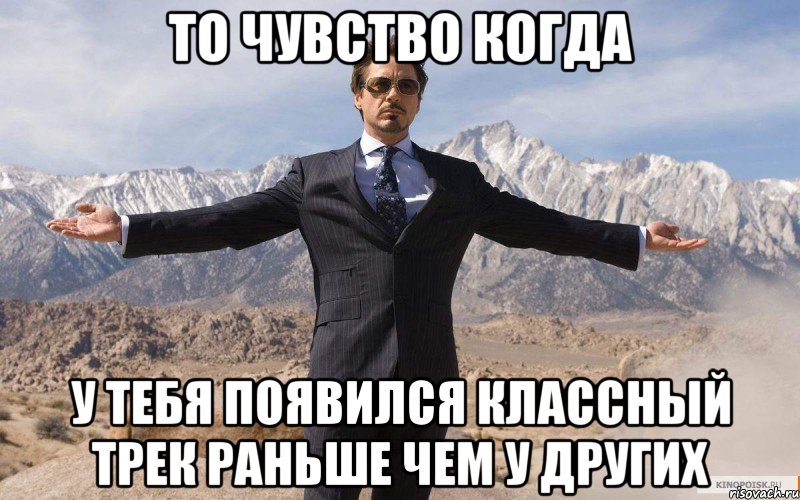 ТО ЧУВСТВО КОГДА

У ТЕБЯ ПОЯВИЛСЯ КЛАССНЫЙ ТРЕК РАНЬШЕ ЧЕМ У ДРУГИХ

KINOPOISK.RU
risovach.ru